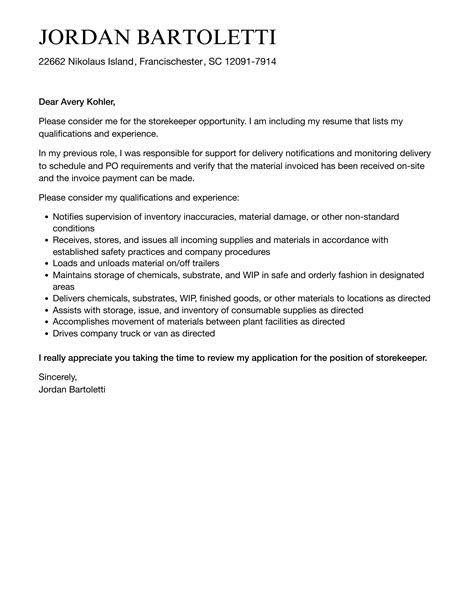 JORDAN BARTOLETTI

22662 Nikolaus Island, Francischester, SC 12091-7914

Dear Avery Kohler,

Please consider me for the storekeeper opportunity. I am including my resume that lists my qualifications and experience.

In my previous role, I was responsible for support for delivery notifications and monitoring delivery to schedule and PO requirements and verify that the material invoiced has been received on-site and the invoice payment can be made.

Please consider my qualifications and experience:

- Notifies supervision of inventory inaccuracies, material damage, or other non-standard conditions
- Receives, stores, and issues all incoming supplies and materials in accordance with established safety practices and company procedures
- Loads and unloads material on/off trailers
- Maintains storage of chemicals, substrate, and WIP in safe and orderly fashion in designated areas
- Delivers chemicals, substrates, WIP, finished goods, or other materials to locations as directed
- Assists with storage, issue, and inventory of consumable supplies as directed
- Accomplishes movement of materials between plant facilities as directed
- Drives company truck or van as directed

I really appreciate you taking the time to review my application for the position of storekeeper.

Sincerely,
Jordan Bartoletti